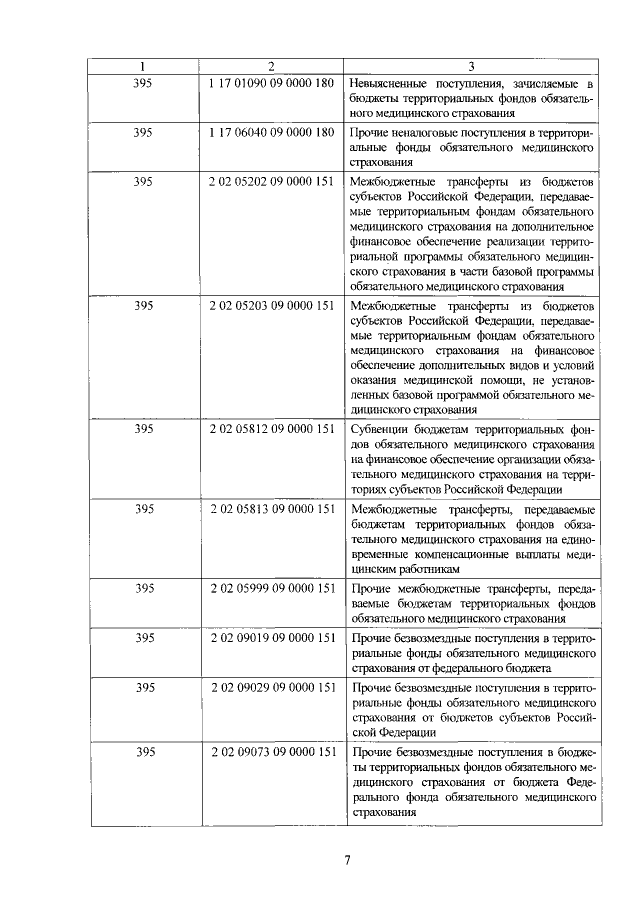 | 1 | 2 | 3 |
|---|---|---|
| 395 | 1 17 01090 09 0000 180 | Невыясненные поступления, зачисляемые в бюджеты территориальных фондов обязательного медицинского страхования |
| 395 | 1 17 06040 09 0000 180 | Прочие неналоговые поступления в территориальные фонды обязательного медицинского страхования |
| 395 | 2 02 05202 09 0000 151 | Межбюджетные трансферты из бюджетов субъектов Российской Федерации, передаваемые территориальным фондам обязательного медицинского страхования на дополнительное финансовое обеспечение реализации территориальной программы обязательного медицинского страхования в части базовой программы обязательного медицинского страхования |
| 395 | 2 02 05203 09 0000 151 | Межбюджетные трансферты из бюджетов субъектов Российской Федерации, передаваемые территориальным фондам обязательного медицинского страхования на финансовое обеспечение дополнительных видов и условий оказания медицинской помощи, не установленных базовой программой обязательного медицинского страхования |
| 395 | 2 02 05812 09 0000 151 | Субвенции бюджетам территориальных фондов обязательного медицинского страхования на финансовое обеспечение организации обязательного медицинского страхования на территориях субъектов Российской Федерации |
| 395 | 2 02 05813 09 0000 151 | Межбюджетные трансферты, передаваемые бюджетам территориальных фондов обязательного медицинского страхования на единовременные компенсационные выплаты медицинским работникам |
| 395 | 2 02 05999 09 0000 151 | Прочие межбюджетные трансферты, передаваемые бюджетам территориальных фондов обязательного медицинского страхования |
| 395 | 2 02 09019 09 0000 151 | Прочие безвозмездные поступления в территориальные фонды обязательного медицинского страхования от федерального бюджета |
| 395 | 2 02 09029 09 0000 151 | Прочие безвозмездные поступления в территориальные фонды обязательного медицинского страхования от бюджетов субъектов Российской Федерации |
| 395 | 2 02 09073 09 0000 151 | Прочие безвозмездные поступления в бюджеты территориальных фондов обязательного медицинского страхования от бюджета Федерального фонда обязательного медицинского страхования |

7